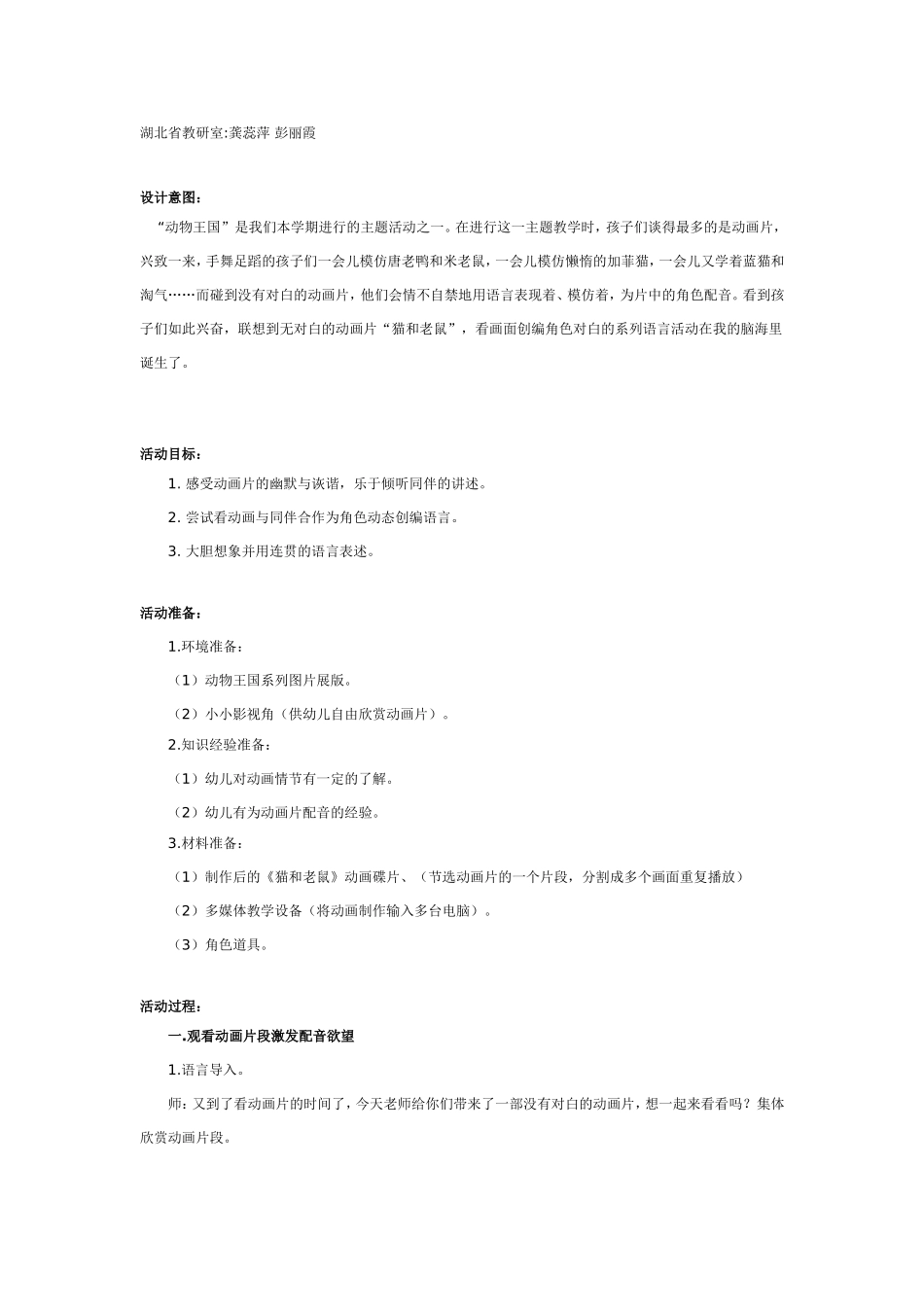 湖北省教研室:龚蕊萍 彭丽霞

设计意图：

“动物王国”是我们本学期进行的主题活动之一。在进行这一主题教学时，孩子们谈得最多的是动画片，兴致一来，手舞足蹈的孩子们一会儿模仿唐老鸭和米老鼠，一会儿模仿懒惰的加菲猫，一会儿又学着蓝猫和淘气……而碰到没有对白的动画片，他们会情不自禁地用语言表现着、模仿着，为片中的角色配音。看到孩子们如此兴奋，联想到无对白的动画片“猫和老鼠”，看画面创编角色对白的系列语言活动在我的脑海里诞生了。

活动目标：

1. 感受动画片的幽默与诙谐，乐于倾听同伴的讲述。

2. 尝试看动画与同伴合作为角色动态创编语言。

3. 大胆想象并用连贯的语言表述。

活动准备：

1.环境准备：

（1）动物王国系列图片展版。

（2）小小影视角（供幼儿自由欣赏动画片）。

2.知识经验准备：

（1）幼儿对动画情节有一定的了解。

（2）幼儿有为动画片配音的经验。

3.材料准备：

（1）制作后的《猫和老鼠》动画碟片、（节选动画片的一个片段，分割成多个画面重复播放）

（2）多媒体教学设备（将动画制作输入多台电脑）。

（3）角色道具。

活动过程：

一.观看动画片段激发配音欲望

1.语言导入。

师：又到了看动画片的时间了，今天老师给你们带来了一部没有对白的动画片，想一起来看看吗？集体欣赏动画片段。